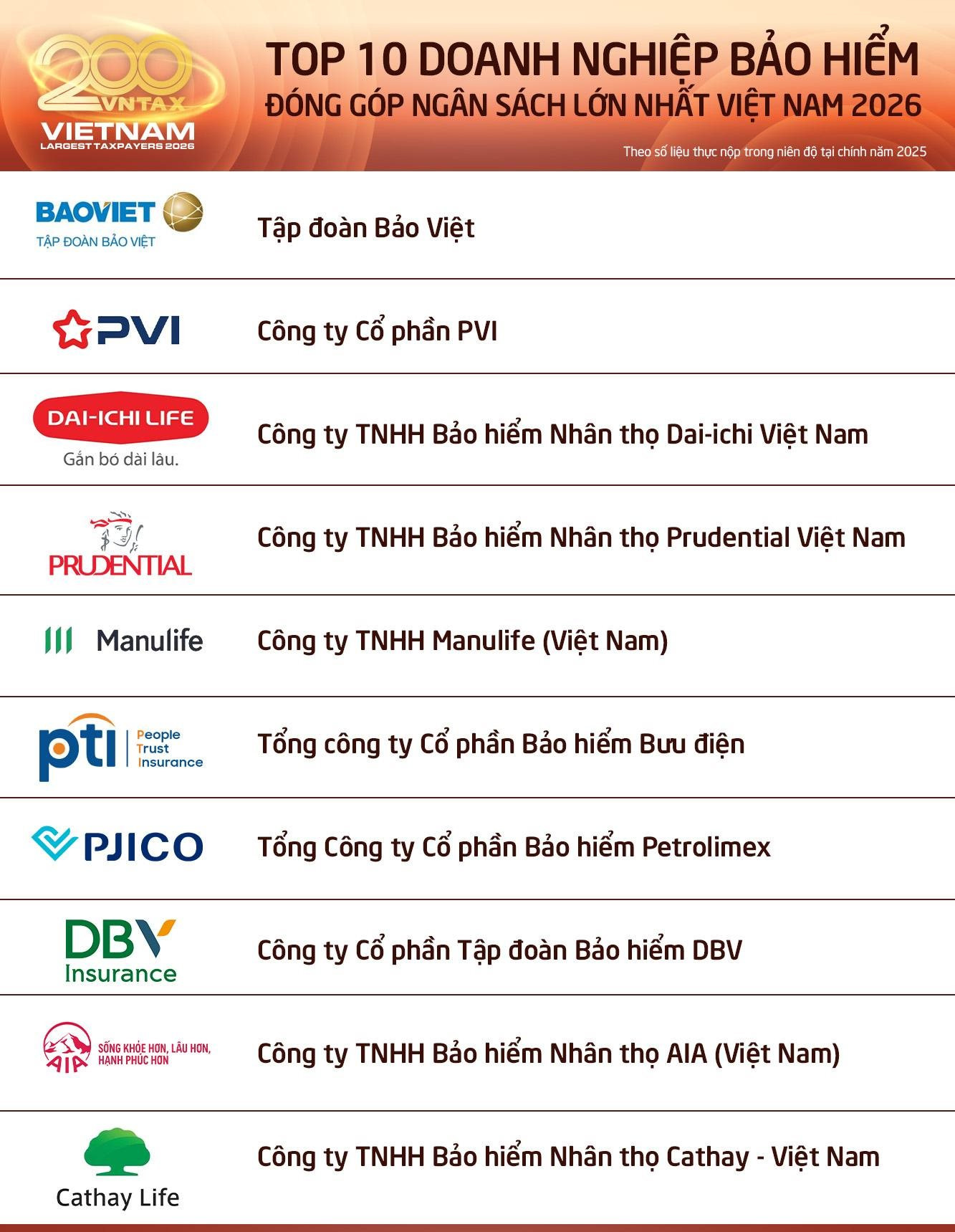 200 VNTAX VIETNAM LARGEST TAXPAYERS 2026

TOP 10 DOANH NGHIỆP BẢO HIỂM ĐÓNG GÓP NGÂN SÁCH LỚN NHẤT VIỆT NAM 2026

Theo số liệu thực nộp trong niên độ tại chính năm 2025

BAOVIET TẬP ĐOÀN BẢO VIỆT

Tập đoàn Bảo Việt

PVI

Công ty Cổ phần PVI

DAI-ICHI LIFE Gắn bó dài lâu.

Công ty TNHH Bảo hiểm Nhân thọ Dai-ichi Việt Nam

PRUDENTIAL

Công ty TNHH Bảo hiểm Nhân thọ Prudential Việt Nam

Manulife

Công ty TNHH Manulife (Việt Nam)

pti People Trust Insurance

Tổng công ty Cổ phần Bảo hiểm Bưu điện

PJICO

Tổng Công ty Cổ phần Bảo hiểm Petrolimex

DBV Insurance

Công ty Cổ phần Tập đoàn Bảo hiểm DBV

AIA SỐNG KHỎE HƠN, LÂU HƠN, HẠNH PHÚC HƠN

Công ty TNHH Bảo hiểm Nhân thọ AIA (Việt Nam)

Cathay Life

Công ty TNHH Bảo hiểm Nhân thọ Cathay - Việt Nam